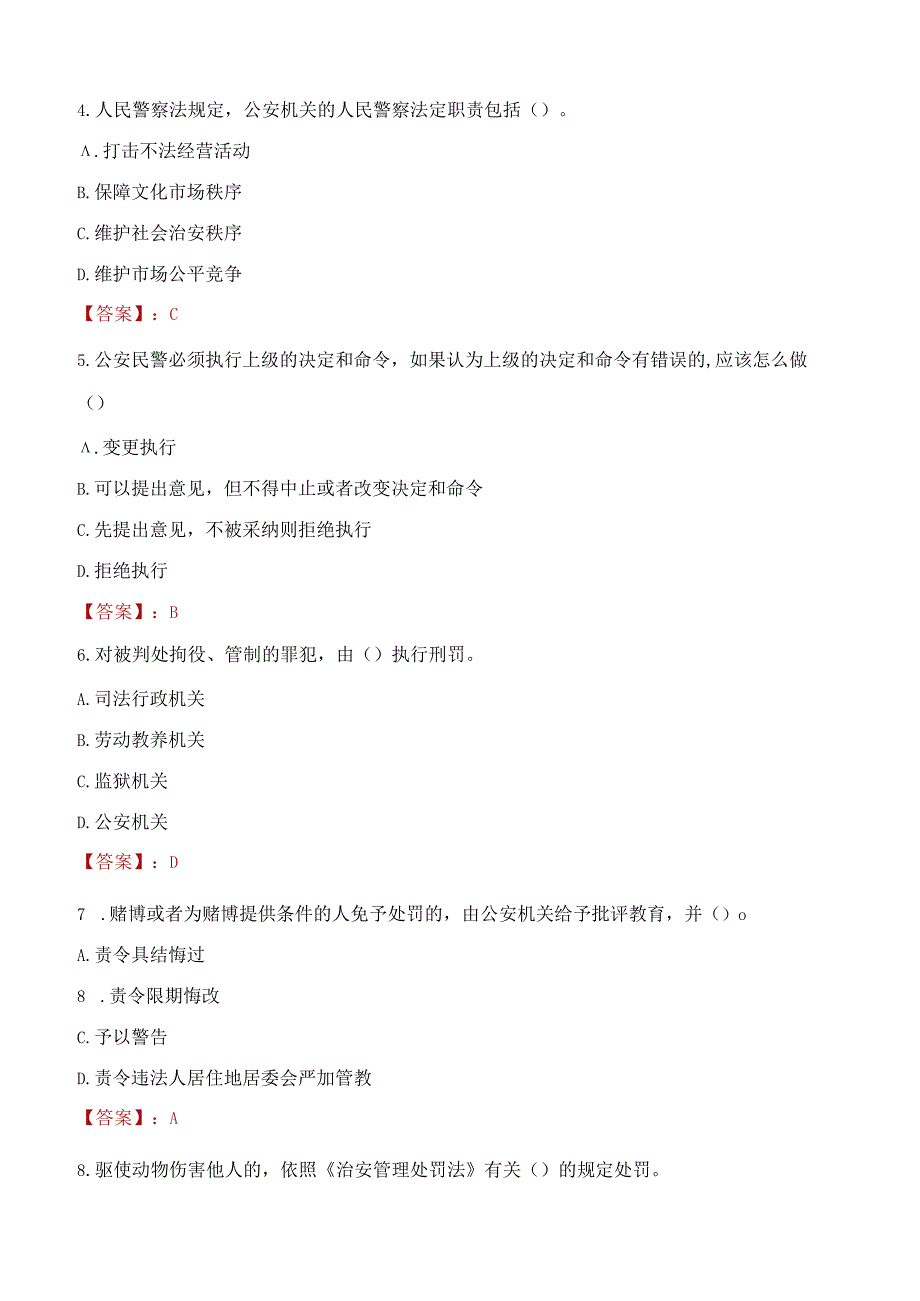 4.人民警察法规定，公安机关的人民警察法定职责包括（）。

A.打击不法经营活动

B.保障文化市场秩序

C.维护社会治安秩序

D.维护市场公平竞争

【答案】：C

5.公安民警必须执行上级的决定和命令，如果认为上级的决定和命令有错误的,应该怎么做（）

A.变更执行

B.可以提出意见，但不得中止或者改变决定和命令

C.先提出意见，不被采纳则拒绝执行

D.拒绝执行

【答案】：B

6.对被判处拘役、管制的罪犯，由（）执行刑罚。

A.司法行政机关

B.劳动教养机关

C.监狱机关

D.公安机关

【答案】：D

7 .赌博或者为赌博提供条件的人免予处罚的，由公安机关给予批评教育，并（）o

A.责令具结悔过

8 .责令限期悔改

C.予以警告

D.责令违法人居住地居委会严加管教

【答案】：A

8.驱使动物伤害他人的，依照《治安管理处罚法》有关（）的规定处罚。